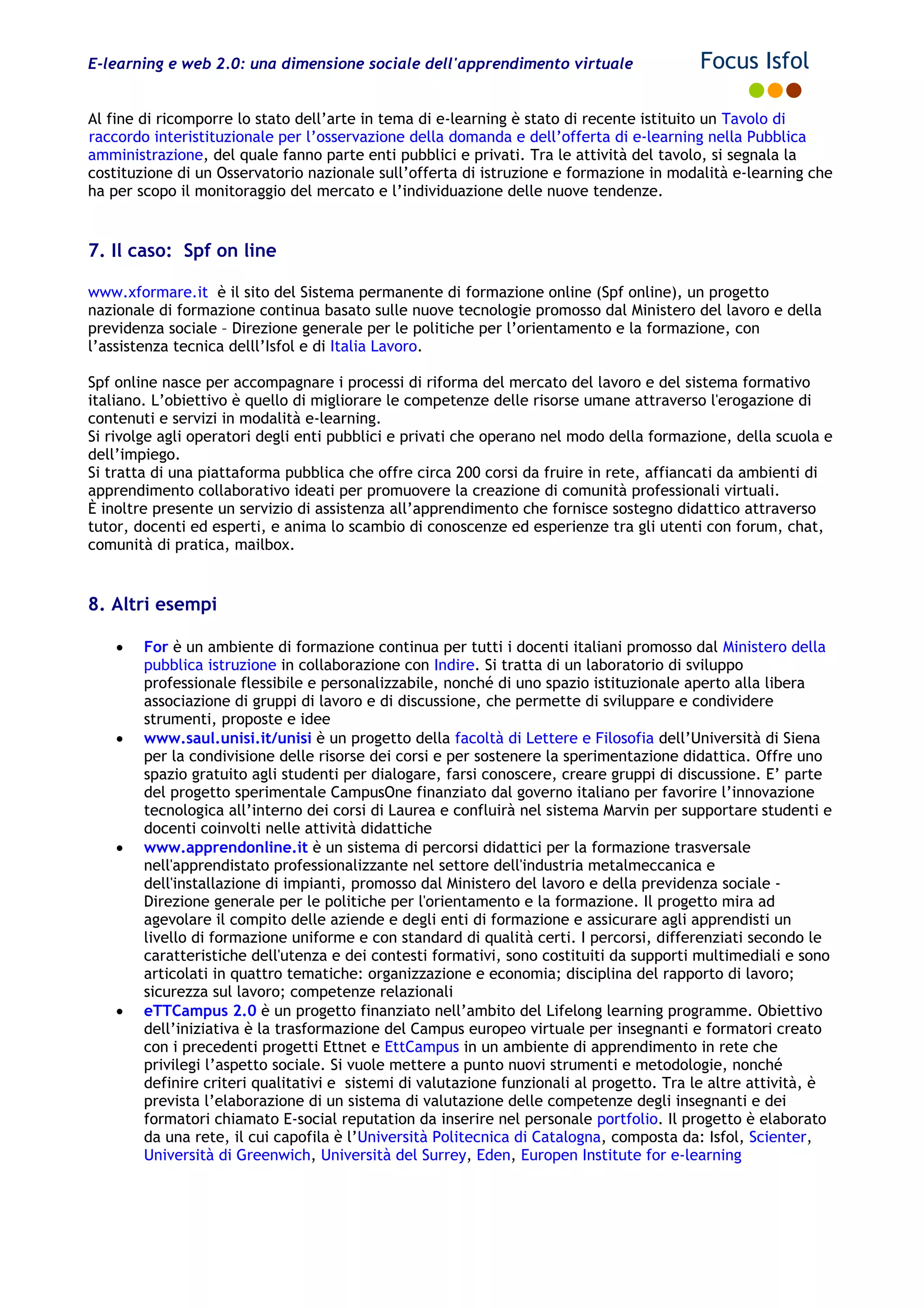 E-learning e web 2.0: una dimensione sociale dell'apprendimento virtuale

Focus Isfol

Al fine di ricomporre lo stato dell'arte in tema di e-learning è stato di recente istituito un Tavolo di raccordo interistituzionale per l'osservazione della domanda e dell'offerta di e-learning nella Pubblica amministrazione, del quale fanno parte enti pubblici e privati. Tra le attività del tavolo, si segnala la costituzione di un Osservatorio nazionale sull'offerta di istruzione e formazione in modalità e-learning che ha per scopo il monitoraggio del mercato e l'individuazione delle nuove tendenze.

7. Il caso: Spf on line

www.xformare.it è il sito del Sistema permanente di formazione online (Spf online), un progetto nazionale di formazione continua basato sulle nuove tecnologie promosso dal Ministero del lavoro e della previdenza sociale – Direzione generale per le politiche per l'orientamento e la formazione, con l'assistenza tecnica delll'Isfol e di Italia Lavoro.

Spf online nasce per accompagnare i processi di riforma del mercato del lavoro e del sistema formativo italiano. L'obiettivo è quello di migliorare le competenze delle risorse umane attraverso l'erogazione di contenuti e servizi in modalità e-learning.
Si rivolge agli operatori degli enti pubblici e privati che operano nel modo della formazione, della scuola e dell'impiego.
Si tratta di una piattaforma pubblica che offre circa 200 corsi da fruire in rete, affiancati da ambienti di apprendimento collaborativo ideati per promuovere la creazione di comunità professionali virtuali.
È inoltre presente un servizio di assistenza all'apprendimento che fornisce sostegno didattico attraverso tutor, docenti ed esperti, e anima lo scambio di conoscenze ed esperienze tra gli utenti con forum, chat, comunità di pratica, mailbox.

8. Altri esempi

• For è un ambiente di formazione continua per tutti i docenti italiani promosso dal Ministero della pubblica istruzione in collaborazione con Indire. Si tratta di un laboratorio di sviluppo professionale flessibile e personalizzabile, nonché di uno spazio istituzionale aperto alla libera associazione di gruppi di lavoro e di discussione, che permette di sviluppare e condividere strumenti, proposte e idee
• www.saul.unisi.it/unisi è un progetto della facoltà di Lettere e Filosofia dell'Università di Siena per la condivisione delle risorse dei corsi e per sostenere la sperimentazione didattica. Offre uno spazio gratuito agli studenti per dialogare, farsi conoscere, creare gruppi di discussione. E' parte del progetto sperimentale CampusOne finanziato dal governo italiano per favorire l'innovazione tecnologica all'interno dei corsi di Laurea e confluirà nel sistema Marvin per supportare studenti e docenti coinvolti nelle attività didattiche
• www.apprendonline.it è un sistema di percorsi didattici per la formazione trasversale nell'apprendistato professionalizzante nel settore dell'industria metalmeccanica e dell'installazione di impianti, promosso dal Ministero del lavoro e della previdenza sociale - Direzione generale per le politiche per l'orientamento e la formazione. Il progetto mira ad agevolare il compito delle aziende e degli enti di formazione e assicurare agli apprendisti un livello di formazione uniforme e con standard di qualità certi. I percorsi, differenziati secondo le caratteristiche dell'utenza e dei contesti formativi, sono costituiti da supporti multimediali e sono articolati in quattro tematiche: organizzazione e economia; disciplina del rapporto di lavoro; sicurezza sul lavoro; competenze relazionali
• eTTCampus 2.0 è un progetto finanziato nell'ambito del Lifelong learning programme. Obiettivo dell'iniziativa è la trasformazione del Campus europeo virtuale per insegnanti e formatori creato con i precedenti progetti Ettnet e EttCampus in un ambiente di apprendimento in rete che privilegi l'aspetto sociale. Si vuole mettere a punto nuovi strumenti e metodologie, nonché definire criteri qualitativi e sistemi di valutazione funzionali al progetto. Tra le altre attività, è prevista l'elaborazione di un sistema di valutazione delle competenze degli insegnanti e dei formatori chiamato E-social reputation da inserire nel personale portfolio. Il progetto è elaborato da una rete, il cui capofila è l'Università Politecnica di Catalogna, composta da: Isfol, Scienter, Università di Greenwich, Università del Surrey, Eden, Europen Institute for e-learning